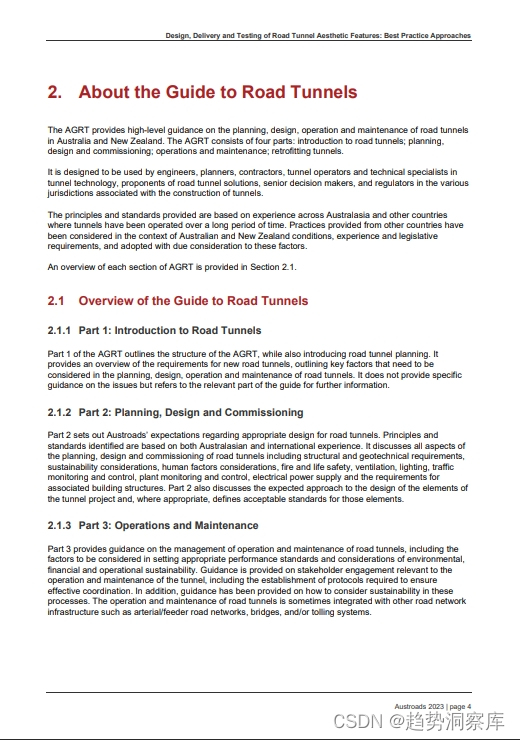 Design, Delivery and Testing of Road Tunnel Aesthetic Features: Best Practice Approaches

2. About the Guide to Road Tunnels

The AGRT provides high-level guidance on the planning, design, operation and maintenance of road tunnels in Australia and New Zealand. The AGRT consists of four parts: introduction to road tunnels; planning, design and commissioning; operations and maintenance; retrofitting tunnels.

It is designed to be used by engineers, planners, contractors, tunnel operators and technical specialists in tunnel technology, proponents of road tunnel solutions, senior decision makers, and regulators in the various jurisdictions associated with the construction of tunnels.

The principles and standards provided are based on experience across Australasia and other countries where tunnels have been operated over a long period of time. Practices provided from other countries have been considered in the context of Australian and New Zealand conditions, experience and legislative requirements, and adopted with due consideration to these factors.

An overview of each section of AGRT is provided in Section 2.1.

2.1 Overview of the Guide to Road Tunnels

2.1.1 Part 1: Introduction to Road Tunnels

Part 1 of the AGRT outlines the structure of the AGRT, while also introducing road tunnel planning. It provides an overview of the requirements for new road tunnels, outlining key factors that need to be considered in the planning, design, operation and maintenance of road tunnels. It does not provide specific guidance on the issues but refers to the relevant part of the guide for further information.

2.1.2 Part 2: Planning, Design and Commissioning

Part 2 sets out Austroads' expectations regarding appropriate design for road tunnels. Principles and standards identified are based on both Australasian and international experience. It discusses all aspects of the planning, design and commissioning of road tunnels including structural and geotechnical requirements, sustainability considerations, human factors considerations, fire and life safety, ventilation, lighting, traffic monitoring and control, plant monitoring and control, electrical power supply and the requirements for associated building structures. Part 2 also discusses the expected approach to the design of the elements of the tunnel project and, where appropriate, defines acceptable standards for those elements.

2.1.3 Part 3: Operations and Maintenance

Part 3 provides guidance on the management of operation and maintenance of road tunnels, including the factors to be considered in setting appropriate performance standards and considerations of environmental, financial and operational sustainability. Guidance is provided on stakeholder engagement relevant to the operation and maintenance of the tunnel, including the establishment of protocols required to ensure effective coordination. In addition, guidance has been provided on how to consider sustainability in these processes. The operation and maintenance of road tunnels is sometimes integrated with other road network infrastructure such as arterial/feeder road networks, bridges, and/or tolling systems.

Austroads 2023 | page 4

CSDN @趋势洞察库